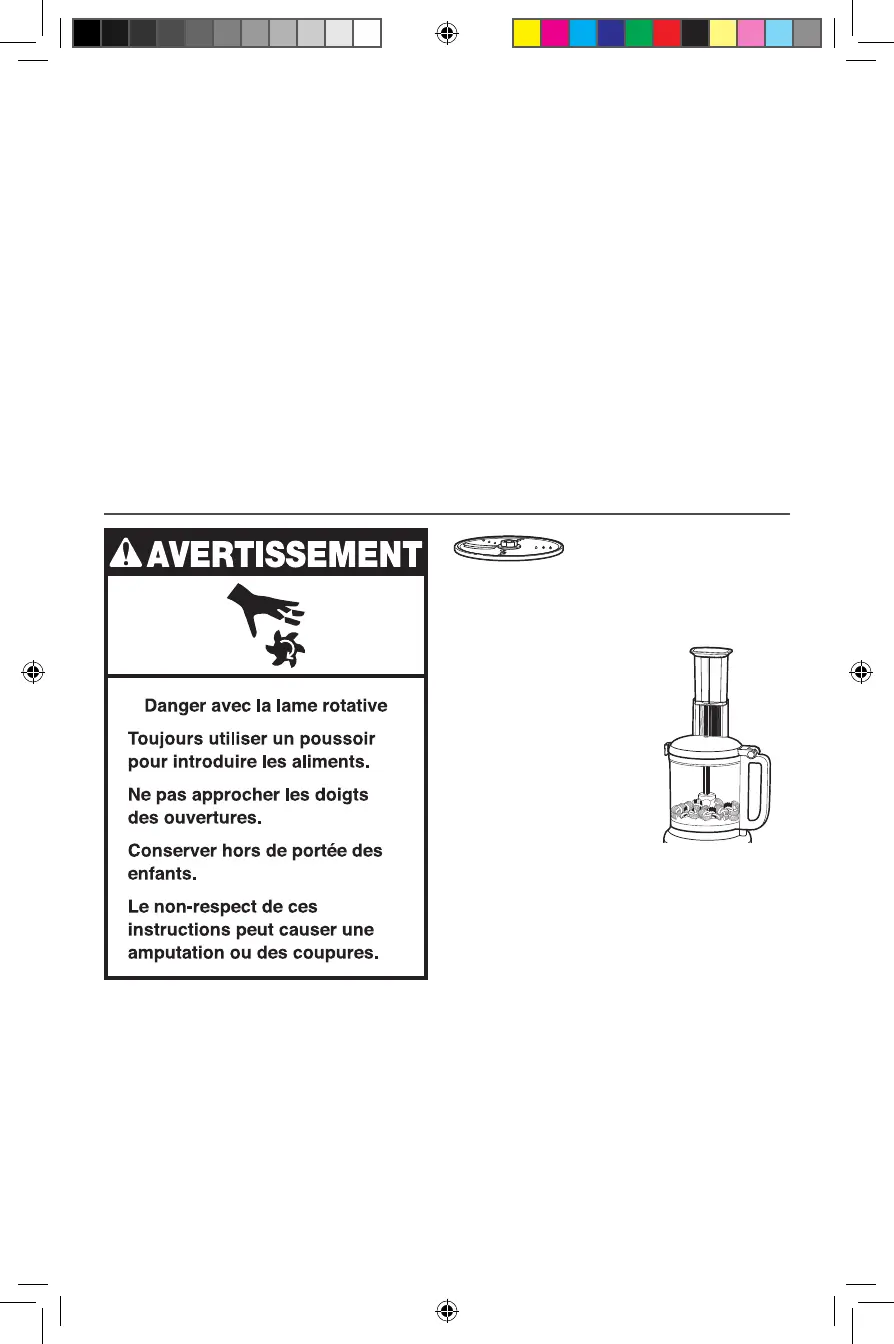 AVERTISSEMENT

Danger avec la lame rotative

Toujours utiliser un poussoir pour introduire les aliments.

Ne pas approcher les doigts des ouvertures.

Conserver hors de portée des enfants.

Le non-respect de ces instructions peut causer une amputation ou des coupures.